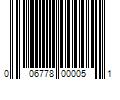 0 06778 00005 1